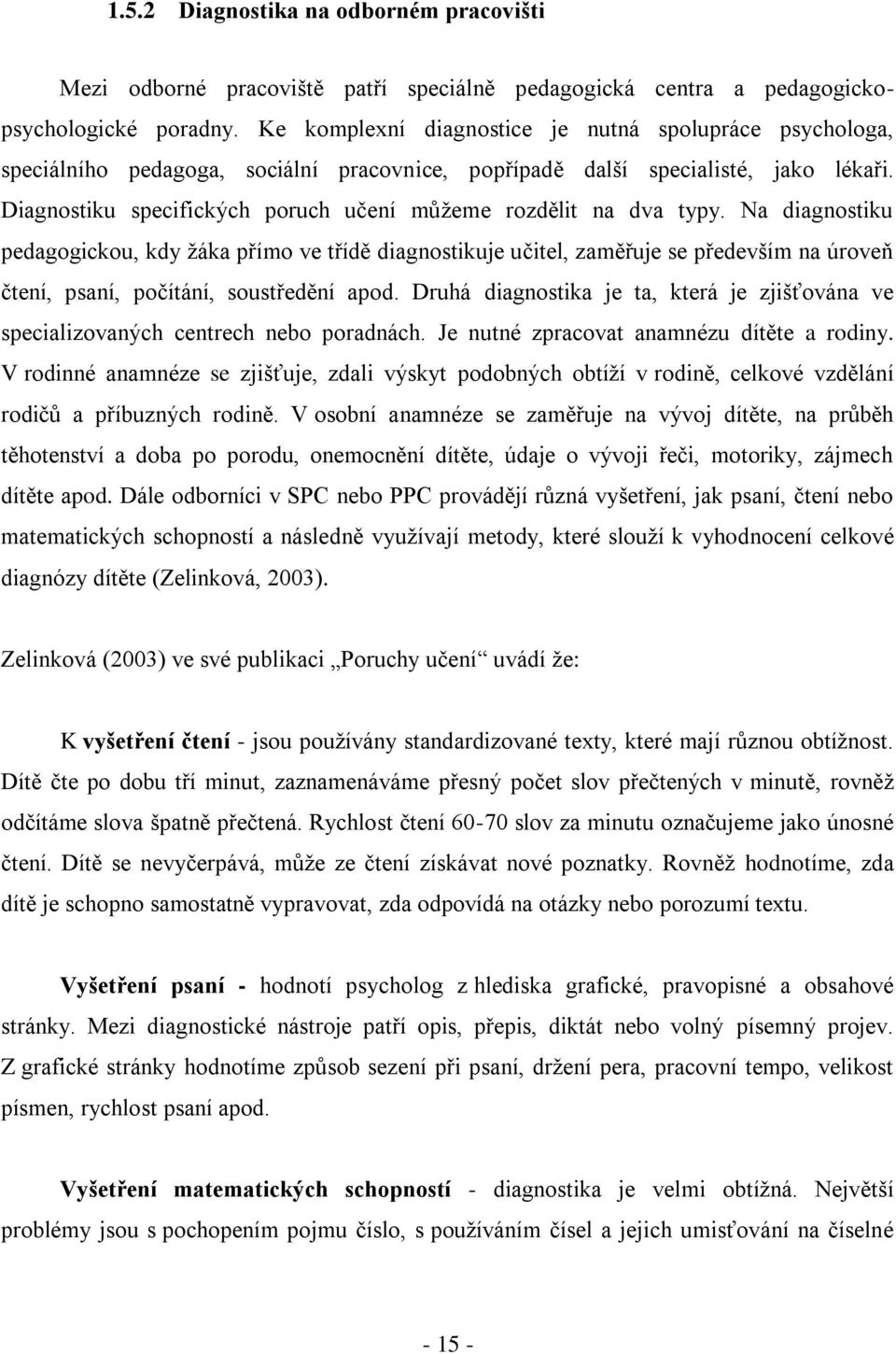 1.5.2 Diagnostika na odborném pracovišti

Mezi odborné pracoviště patří speciálně pedagogická centra a pedagogicko-psychologické poradny. Ke komplexní diagnostice je nutná spolupráce psychologa, speciálního pedagoga, sociální pracovnice, popřípadě další specialisté, jako lékaři. Diagnostiku specifických poruch učení můžeme rozdělit na dva typy. Na diagnostiku pedagogickou, kdy žáka přímo ve třídě diagnostikuje učitel, zaměřuje se především na úroveň čtení, psaní, počítání, soustředění apod. Druhá diagnostika je ta, která je zjišťována ve specializovaných centrech nebo poradnách. Je nutné zpracovat anamnézu dítěte a rodiny. V rodinné anamnéze se zjišťuje, zdali výskyt podobných obtíží v rodině, celkové vzdělání rodičů a příbuzných rodině. V osobní anamnéze se zaměřuje na vývoj dítěte, na průběh těhotenství a doba po porodu, onemocnění dítěte, údaje o vývoji řeči, motoriky, zájmech dítěte apod. Dále odborníci v SPC nebo PPC provádějí různá vyšetření, jak psaní, čtení nebo matematických schopností a následně využívají metody, které slouží k vyhodnocení celkové diagnózy dítěte (Zelinková, 2003).

Zelinková (2003) ve své publikaci „Poruchy učení“ uvádí že:

K vyšetření čtení - jsou používány standardizované texty, které mají různou obtížnost. Dítě čte po dobu tří minut, zaznamenáváme přesný počet slov přečtených v minutě, rovněž odčítáme slova špatně přečtená. Rychlost čtení 60-70 slov za minutu označujeme jako únosné čtení. Dítě se nevyčerpává, může ze čtení získávat nové poznatky. Rovněž hodnotíme, zda dítě je schopno samostatně vypravovat, zda odpovídá na otázky nebo porozumí textu.

Vyšetření psaní - hodnotí psycholog z hlediska grafické, pravopisné a obsahové stránky. Mezi diagnostické nástroje patří opis, přepis, diktát nebo volný písemný projev. Z grafické stránky hodnotíme způsob sezení při psaní, držení pera, pracovní tempo, velikost písmen, rychlost psaní apod.

Vyšetření matematických schopností - diagnostika je velmi obtížná. Největší problémy jsou s pochopením pojmu číslo, s používáním čísel a jejich umisťování na číselné

- 15 -